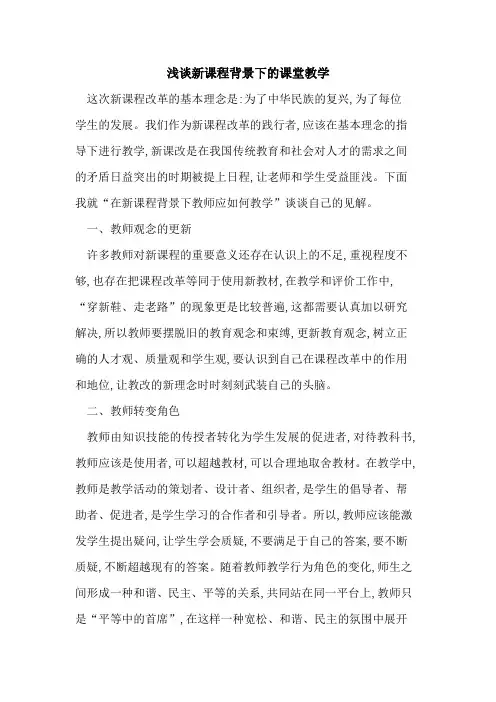 浅谈新课程背景下的课堂教学

这次新课程改革的基本理念是:为了中华民族的复兴,为了每位学生的发展。我们作为新课程改革的践行者,应该在基本理念的指导下进行教学,新课改是在我国传统教育和社会对人才的需求之间的矛盾日益突出的时期被提上日程,让老师和学生受益匪浅。下面我就“在新课程背景下教师应如何教学”谈谈自己的见解。

一、教师观念的更新

许多教师对新课程的重要意义还存在认识上的不足,重视程度不够,也存在把课程改革等同于使用新教材,在教学和评价工作中,“穿新鞋、走老路”的现象更是比较普遍,这都需要认真加以研究解决,所以教师要摆脱旧的教育观念和束缚,更新教育观念,树立正确的人才观、质量观和学生观,要认识到自己在课程改革中的作用和地位,让教改的新理念时时刻刻武装自己的头脑。

二、教师转变角色

教师由知识技能的传授者转化为学生发展的促进者,对待教科书,教师应该是使用者,可以超越教材,可以合理地取舍教材。在教学中,教师是教学活动的策划者、设计者、组织者,是学生的倡导者、帮助者、促进者,是学生学习的合作者和引导者。所以,教师应该能激发学生提出疑问,让学生学会质疑,不要满足于自己的答案,要不断质疑,不断超越现有的答案。随着教师教学行为角色的变化,师生之间形成一种和谐、民主、平等的关系,共同站在同一平台上,教师只是“平等中的首席”,在这样一种宽松、和谐、民主的氛围中展开